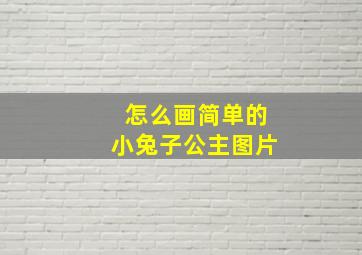 怎么画简单的
小兔子公主图片